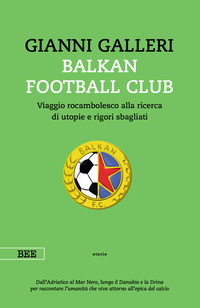 GIANNI GALLERI
BALKAN
FOOTBALL CLUB

Viaggio rocambolesco alla ricerca di utopie e rigori sbagliati

BALKAN
F.C.

BEE

storie

Dall'Adriatico al Mar Nero, lungo il Danubio e la Drina per raccontare l'umanità che vive attorno all'epica del calcio